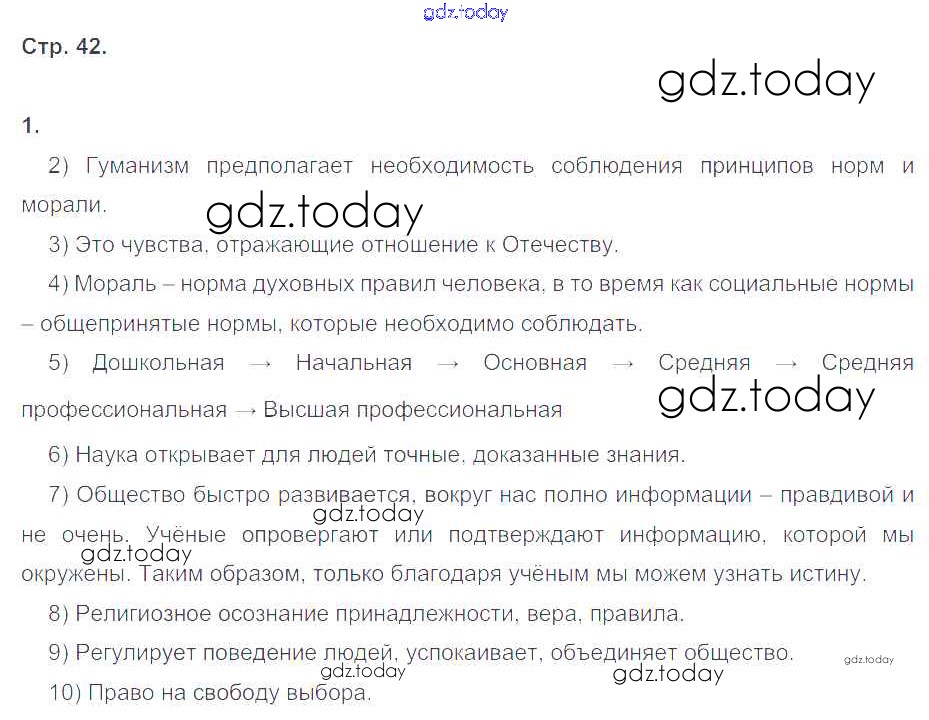 Стр. 42.

1.

2) Гуманизм предполагает необходимость соблюдения принципов норм и морали.

3) Это чувства, отражающие отношение к Отечеству.

4) Мораль – норма духовных правил человека, в то время как социальные нормы – общепринятые нормы, которые необходимо соблюдать.

5) Дошкольная → Начальная → Основная → Средняя → Средняя профессиональная → Высшая профессиональная

6) Наука открывает для людей точные, доказанные знания.

7) Общество быстро развивается, вокруг нас полно информации – правдивой и не очень. Учёные опровергают или подтверждают информацию, которой мы окружены. Таким образом, только благодаря учёным мы можем узнать истину.

8) Религиозное осознание принадлежности, вера, правила.

9) Регулирует поведение людей, успокаивает, объединяет общество.

10) Право на свободу выбора.

gdz.today